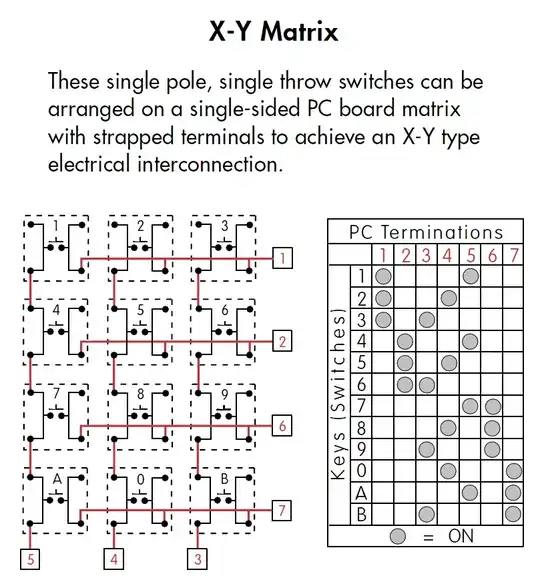 X-Y Matrix

These single pole, single throw switches can be arranged on a single-sided PC board matrix with strapped terminals to achieve an X-Y type electrical interconnection.

1 2 3
1
4 5 6
2
7 8 9
6
A 0 B
7
5 4 3

PC Terminations

Keys (Switches)

| | 1 | 2 | 3 | 4 | 5 | 6 | 7 |
|---|---|---|---|---|---|---|---|
| 1 | ● | | | | ● | | |
| 2 | ● | | | ● | | | |
| 3 | ● | | ● | | | | |
| 4 | | ● | | | ● | | |
| 5 | | ● | | ● | | | |
| 6 | | ● | ● | | | | |
| 7 | | | | | ● | ● | |
| 8 | | | | ● | | ● | |
| 9 | | | ● | | | ● | |
| 0 | | | | ● | | | ● |
| A | | | | | ● | | ● |
| B | | | ● | | | | ● |

● = ON